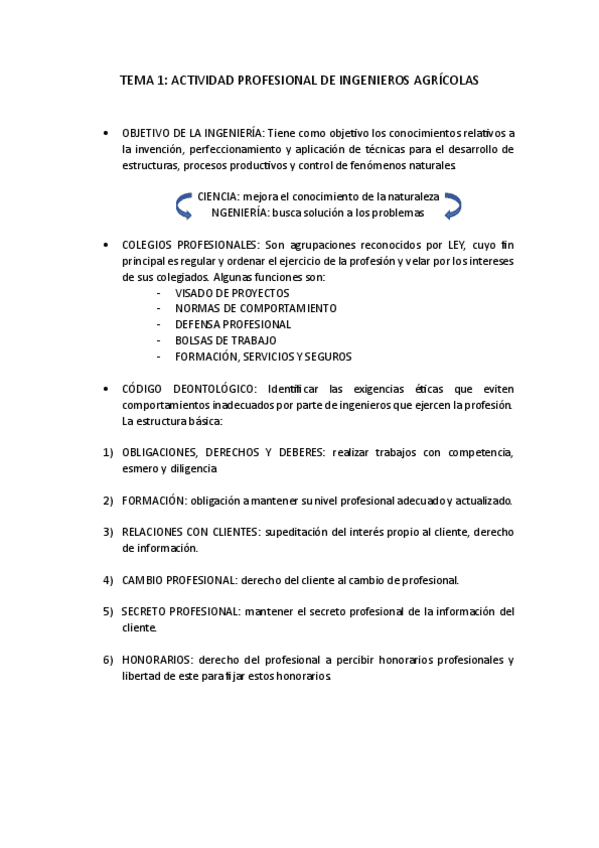 TEMA 1: ACTIVIDAD PROFESIONAL DE INGENIEROS AGRÍCOLAS

• OBJETIVO DE LA INGENIERÍA: Tiene como objetivo los conocimientos relativos a la invención, perfeccionamiento y aplicación de técnicas para el desarrollo de estructuras, procesos productivos y control de fenómenos naturales.

CIENCIA: mejora el conocimiento de la naturaleza
NGENIERÍA: busca solución a los problemas

• COLEGIOS PROFESIONALES: Son agrupaciones reconocidos por LEY, cuyo fin principal es regular y ordenar el ejercicio de la profesión y velar por los intereses de sus colegiados. Algunas funciones son:
- VISADO DE PROYECTOS
- NORMAS DE COMPORTAMIENTO
- DEFENSA PROFESIONAL
- BOLSAS DE TRABAJO
- FORMACIÓN, SERVICIOS Y SEGUROS

• CÓDIGO DEONTOLÓGICO: Identificar las exigencias éticas que eviten comportamientos inadecuados por parte de ingenieros que ejercen la profesión. La estructura básica:

1) OBLIGACIONES, DERECHOS Y DEBERES: realizar trabajos con competencia, esmero y diligencia.

2) FORMACIÓN: obligación a mantener su nivel profesional adecuado y actualizado.

3) RELACIONES CON CLIENTES: supeditación del interés propio al cliente, derecho de información.

4) CAMBIO PROFESIONAL: derecho del cliente al cambio de profesional.

5) SECRETO PROFESIONAL: mantener el secreto profesional de la información del cliente.

6) HONORARIOS: derecho del profesional a percibir honorarios profesionales y libertad de este para fijar estos honorarios.